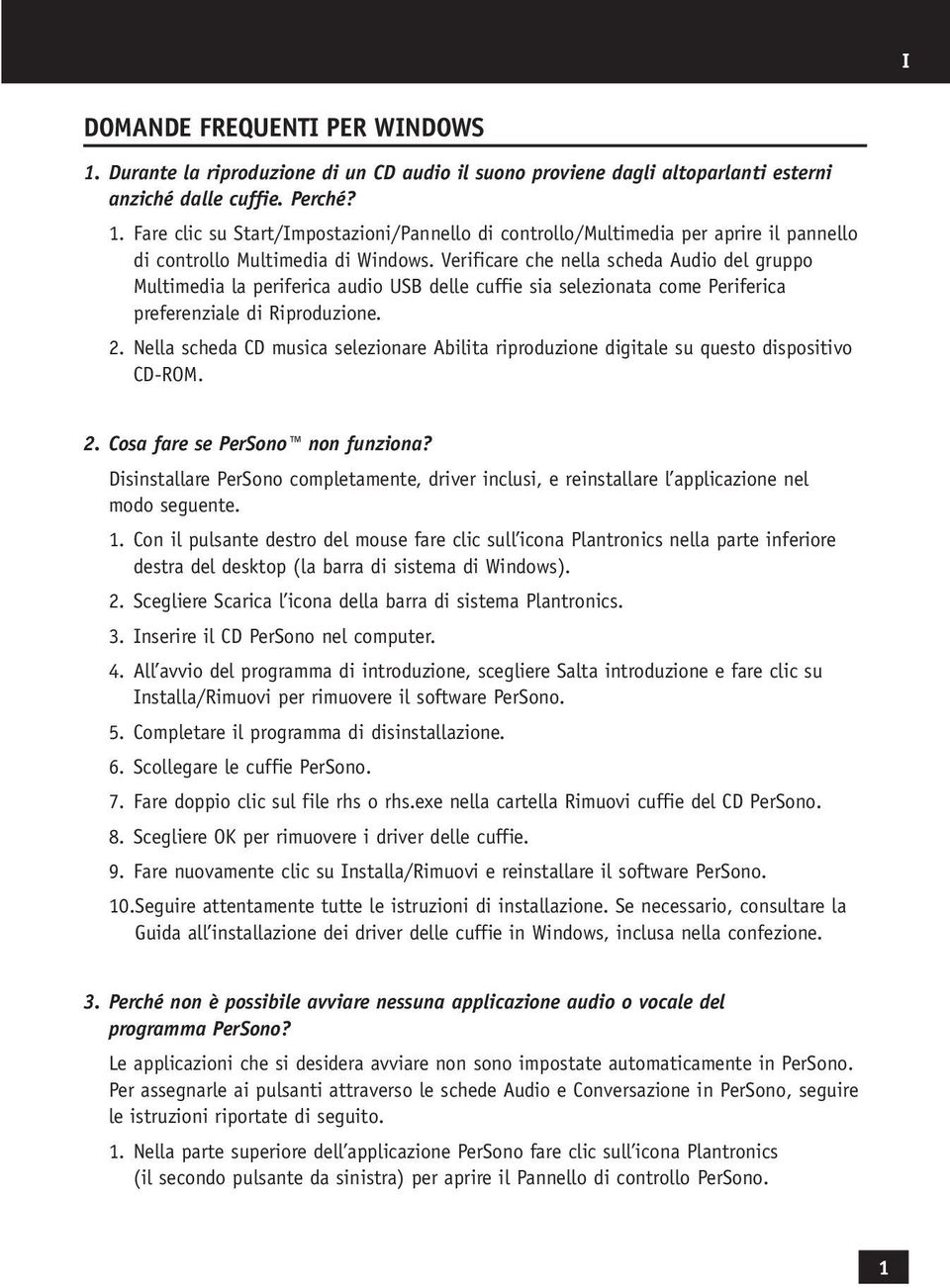 I

DOMANDE FREQUENTI PER WINDOWS

1. Durante la riproduzione di un CD audio il suono proviene dagli altoparlanti esterni anziché dalle cuffie. Perché?

1. Fare clic su Start/Impostazioni/Pannello di controllo/Multimedia per aprire il pannello di controllo Multimedia di Windows. Verificare che nella scheda Audio del gruppo Multimedia la periferica audio USB delle cuffie sia selezionata come Periferica preferenziale di Riproduzione.

2. Nella scheda CD musica selezionare Abilita riproduzione digitale su questo dispositivo CD-ROM.

2. Cosa fare se PerSono™ non funziona?

Disinstallare PerSono completamente, driver inclusi, e reinstallare l'applicazione nel modo seguente.

1. Con il pulsante destro del mouse fare clic sull'icona Plantronics nella parte inferiore destra del desktop (la barra di sistema di Windows).

2. Scegliere Scarica l'icona della barra di sistema Plantronics.

3. Inserire il CD PerSono nel computer.

4. All'avvio del programma di introduzione, scegliere Salta introduzione e fare clic su Installa/Rimuovi per rimuovere il software PerSono.

5. Completare il programma di disinstallazione.

6. Scollegare le cuffie PerSono.

7. Fare doppio clic sul file rhs o rhs.exe nella cartella Rimuovi cuffie del CD PerSono.

8. Scegliere OK per rimuovere i driver delle cuffie.

9. Fare nuovamente clic su Installa/Rimuovi e reinstallare il software PerSono.

10.Seguire attentamente tutte le istruzioni di installazione. Se necessario, consultare la Guida all'installazione dei driver delle cuffie in Windows, inclusa nella confezione.

3. Perché non è possibile avviare nessuna applicazione audio o vocale del programma PerSono?

Le applicazioni che si desidera avviare non sono impostate automaticamente in PerSono. Per assegnarle ai pulsanti attraverso le schede Audio e Conversazione in PerSono, seguire le istruzioni riportate di seguito.

1. Nella parte superiore dell'applicazione PerSono fare clic sull'icona Plantronics (il secondo pulsante da sinistra) per aprire il Pannello di controllo PerSono.

1